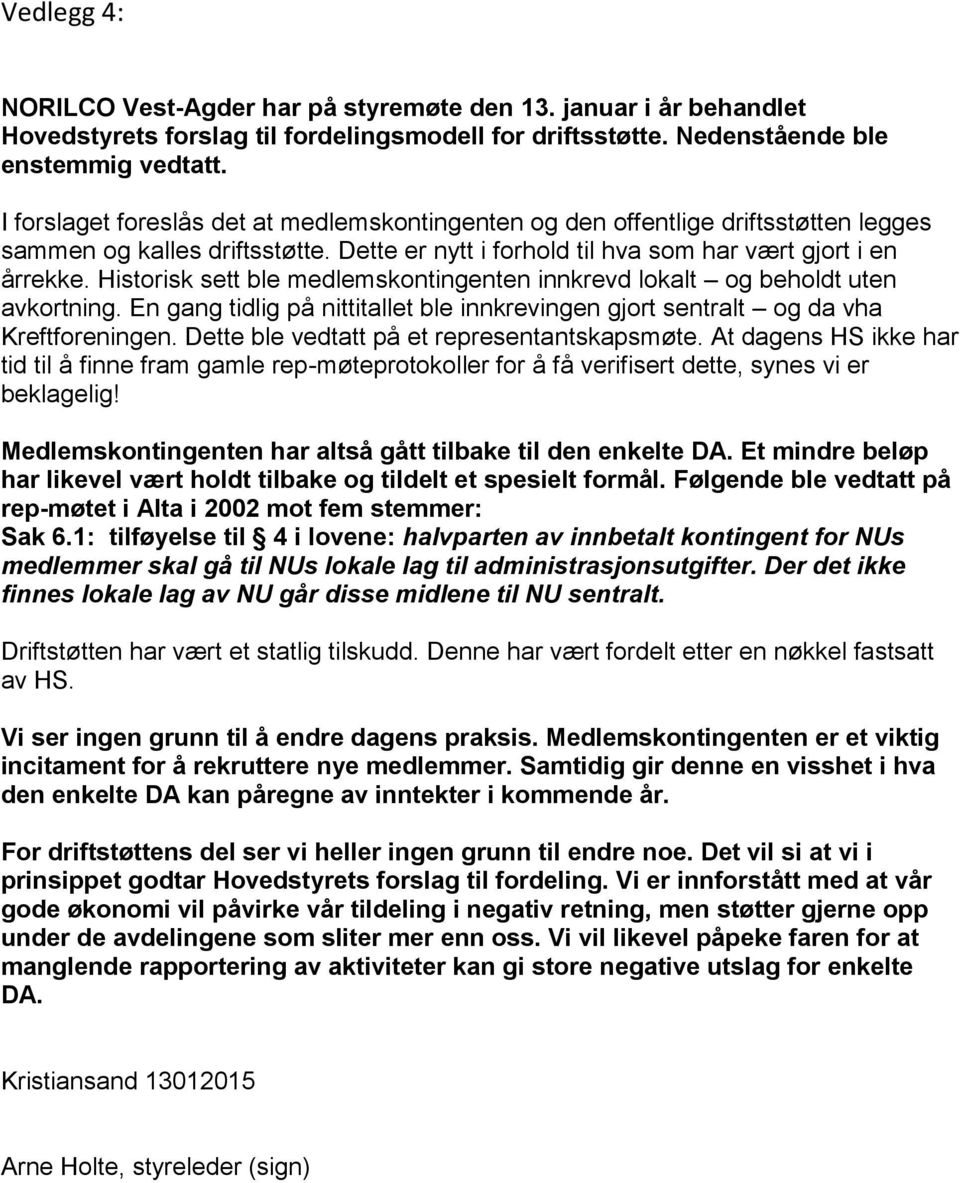 Vedlegg 4:

NORILCO Vest-Agder har på styremøte den 13. januar i år behandlet Hovedstyrets forslag til fordelingsmodell for driftsstøtte. Nedenstående ble enstemmig vedtatt.

I forslaget foreslås det at medlemskontingenten og den offentlige driftsstøtten legges sammen og kalles driftsstøtte. Dette er nytt i forhold til hva som har vært gjort i en årrekke. Historisk sett ble medlemskontingenten innkrevd lokalt – og beholdt uten avkortning. En gang tidlig på nittitallet ble innkrevingen gjort sentralt – og da vha Kreftforeningen. Dette ble vedtatt på et representantskapsmøte. At dagens HS ikke har tid til å finne fram gamle rep-møteprotokoller for å få verifisert dette, synes vi er beklagelig!

Medlemskontingenten har altså gått tilbake til den enkelte DA. Et mindre beløp har likevel vært holdt tilbake og tildelt et spesielt formål. Følgende ble vedtatt på rep-møtet i Alta i 2002 mot fem stemmer:
Sak 6.1: tilføyelse til § 4 i lovene: halvparten av innbetalt kontingent for NUs medlemmer skal gå til NUs lokale lag til administrasjonsutgifter. Der det ikke finnes lokale lag av NU går disse midlene til NU sentralt.

Driftstøtten har vært et statlig tilskudd. Denne har vært fordelt etter en nøkkel fastsatt av HS.

Vi ser ingen grunn til å endre dagens praksis. Medlemskontingenten er et viktig incitament for å rekruttere nye medlemmer. Samtidig gir denne en visshet i hva den enkelte DA kan påregne av inntekter i kommende år.

For driftstøttens del ser vi heller ingen grunn til endre noe. Det vil si at vi i prinsippet godtar Hovedstyrets forslag til fordeling. Vi er innforstått med at vår gode økonomi vil påvirke vår tildeling i negativ retning, men støtter gjerne opp under de avdelingene som sliter mer enn oss. Vi vil likevel påpeke faren for at manglende rapportering av aktiviteter kan gi store negative utslag for enkelte DA.

Kristiansand 13012015

Arne Holte, styreleder (sign)